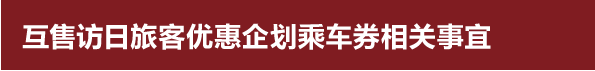 互售访日旅客优惠企划乘车券相关事宜